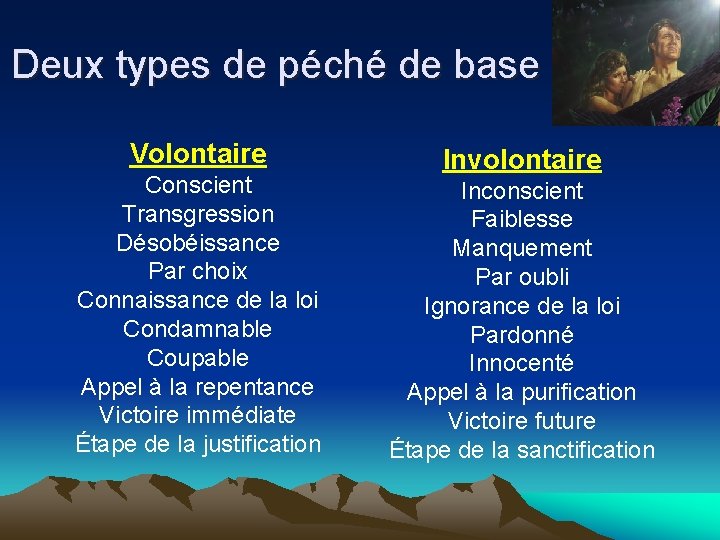 Deux types de péché de base

Volontaire
Conscient
Transgression
Désobéissance
Par choix
Connaissance de la loi
Condamnable
Coupable
Appel à la repentance
Victoire immédiate
Étape de la justification

Involontaire
Inconscient
Faiblesse
Manquement
Par oubli
Ignorance de la loi
Pardonné
Innocenté
Appel à la purification
Victoire future
Étape de la sanctification